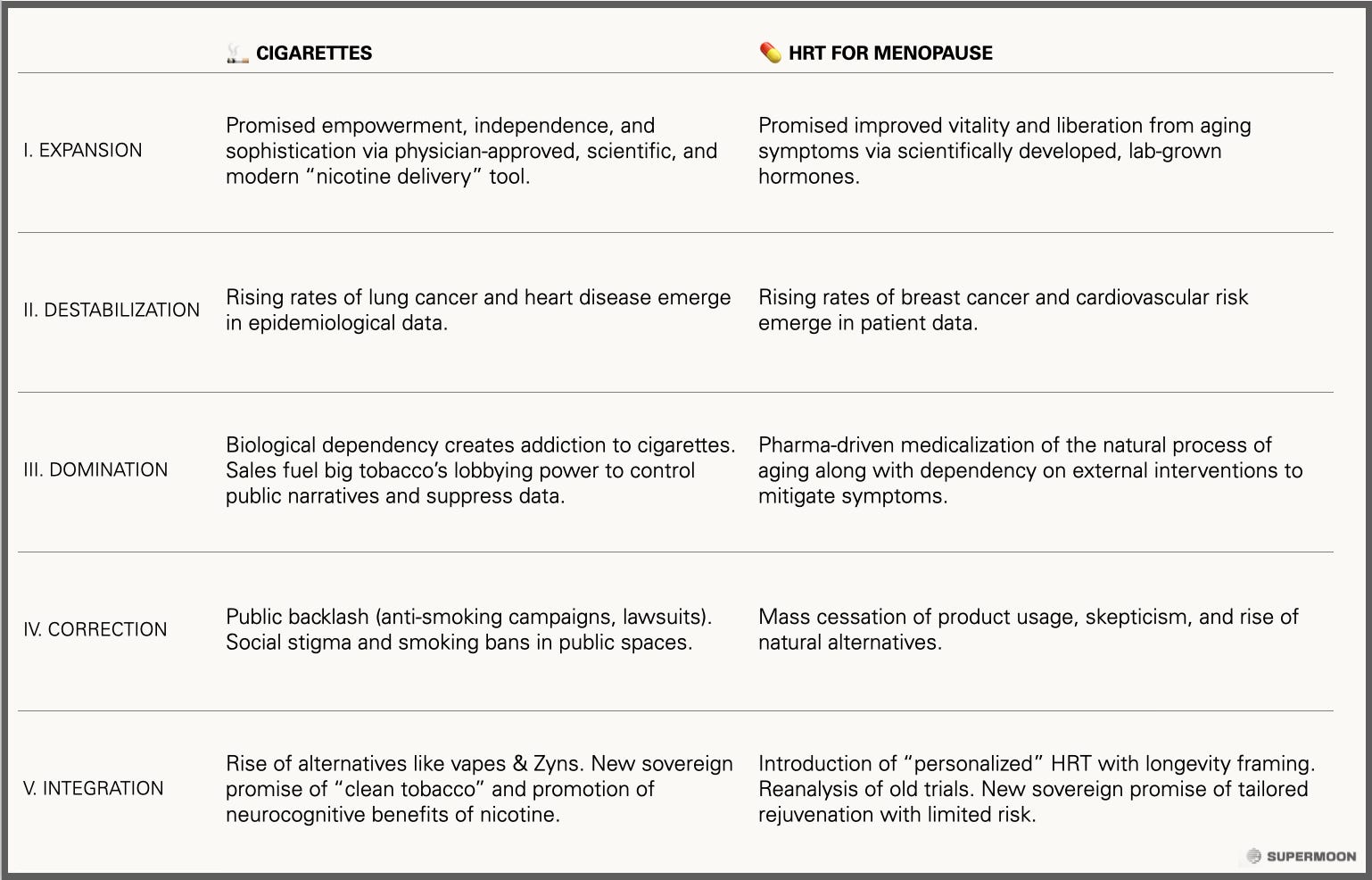 | | 🚬 CIGARETTES | 💊 HRT FOR MENOPAUSE |
|---|---|---|
| I. EXPANSION | Promised empowerment, independence, and sophistication via physician-approved, scientific, and modern “nicotine delivery” tool. | Promised improved vitality and liberation from aging symptoms via scientifically developed, lab-grown hormones. |
| II. DESTABILIZATION | Rising rates of lung cancer and heart disease emerge in epidemiological data. | Rising rates of breast cancer and cardiovascular risk emerge in patient data. |
| III. DOMINATION | Biological dependency creates addiction to cigarettes. Sales fuel big tobacco’s lobbying power to control public narratives and suppress data. | Pharma-driven medicalization of the natural process of aging along with dependency on external interventions to mitigate symptoms. |
| IV. CORRECTION | Public backlash (anti-smoking campaigns, lawsuits). Social stigma and smoking bans in public spaces. | Mass cessation of product usage, skepticism, and rise of natural alternatives. |
| V. INTEGRATION | Rise of alternatives like vapes & Zyns. New sovereign promise of “clean tobacco” and promotion of neurocognitive benefits of nicotine. | Introduction of “personalized” HRT with longevity framing. Reanalysis of old trials. New sovereign promise of tailored rejuvenation with limited risk. |

SUPERMOON